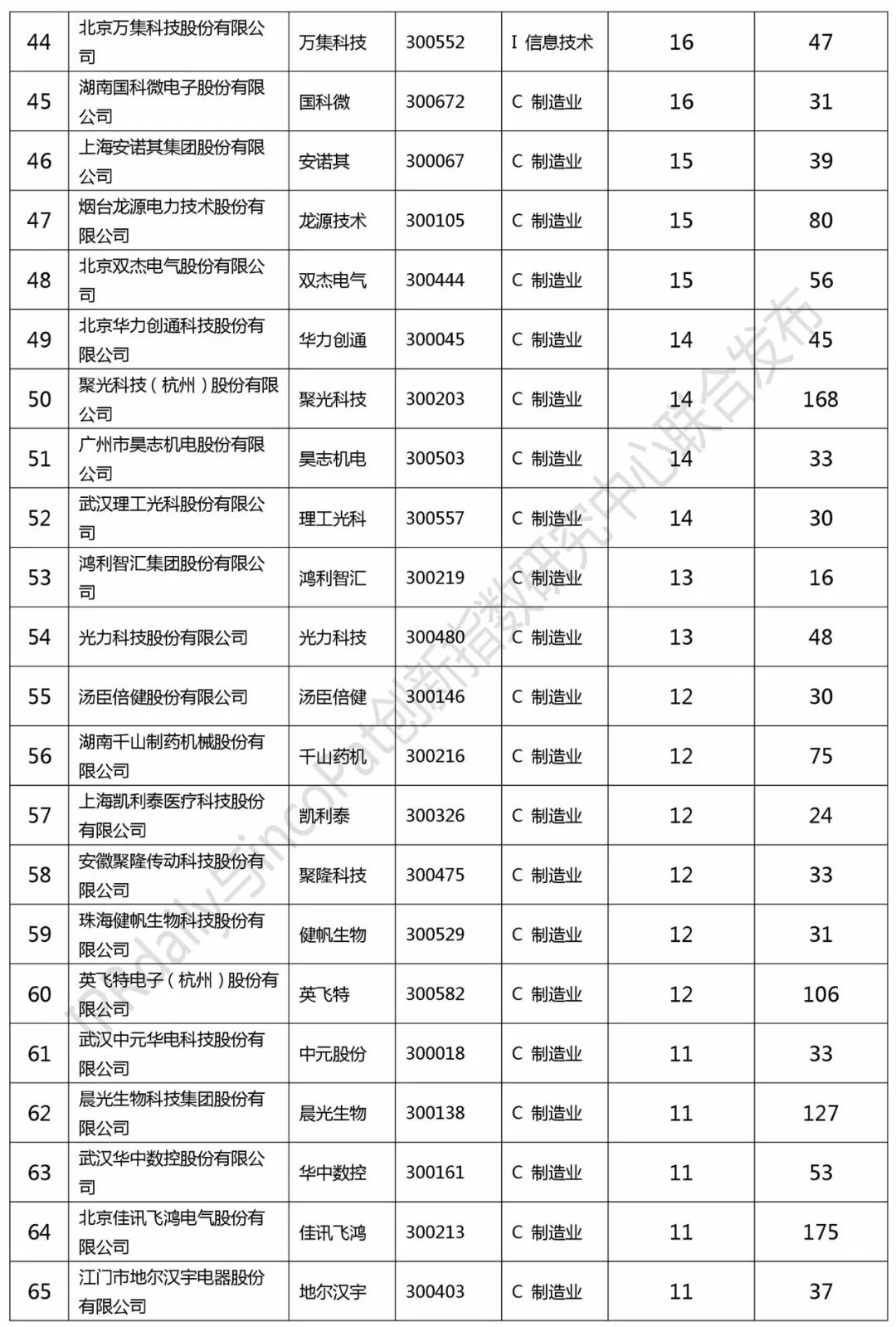 | 44 | 北京万集科技股份有限公司 | 万集科技 | 300552 | I 信息技术 | 16 | 47 |
|---|---|---|---|---|---|---|
| 45 | 湖南国科微电子股份有限公司 | 国科微 | 300672 | C 制造业 | 16 | 31 |
| 46 | 上海安诺其集团股份有限公司 | 安诺其 | 300067 | C 制造业 | 15 | 39 |
| 47 | 烟台龙源电力技术股份有限公司 | 龙源技术 | 300105 | C 制造业 | 15 | 80 |
| 48 | 北京双杰电气股份有限公司 | 双杰电气 | 300444 | C 制造业 | 15 | 56 |
| 49 | 北京华力创通科技股份有限公司 | 华力创通 | 300045 | C 制造业 | 14 | 45 |
| 50 | 聚光科技（杭州）股份有限公司 | 聚光科技 | 300203 | C 制造业 | 14 | 168 |
| 51 | 广州市昊志机电股份有限公司 | 昊志机电 | 300503 | C 制造业 | 14 | 33 |
| 52 | 武汉理工光科股份有限公司 | 理工光科 | 300557 | C 制造业 | 14 | 30 |
| 53 | 鸿利智汇集团股份有限公司 | 鸿利智汇 | 300219 | C 制造业 | 13 | 16 |
| 54 | 光力科技股份有限公司 | 光力科技 | 300480 | C 制造业 | 13 | 48 |
| 55 | 汤臣倍健股份有限公司 | 汤臣倍健 | 300146 | C 制造业 | 12 | 30 |
| 56 | 湖南千山制药机械股份有限公司 | 千山药机 | 300216 | C 制造业 | 12 | 75 |
| 57 | 上海凯利泰医疗科技股份有限公司 | 凯利泰 | 300326 | C 制造业 | 12 | 24 |
| 58 | 安徽聚隆传动科技股份有限公司 | 聚隆科技 | 300475 | C 制造业 | 12 | 33 |
| 59 | 珠海健帆生物科技股份有限公司 | 健帆生物 | 300529 | C 制造业 | 12 | 31 |
| 60 | 英飞特电子（杭州）股份有限公司 | 英飞特 | 300582 | C 制造业 | 12 | 106 |
| 61 | 武汉中元华电科技股份有限公司 | 中元股份 | 300018 | C 制造业 | 11 | 33 |
| 62 | 晨光生物科技集团股份有限公司 | 晨光生物 | 300138 | C 制造业 | 11 | 127 |
| 63 | 武汉华中数控股份有限公司 | 华中数控 | 300161 | C 制造业 | 11 | 53 |
| 64 | 北京佳讯飞鸿电气股份有限公司 | 佳讯飞鸿 | 300213 | C 制造业 | 11 | 175 |
| 65 | 江门市地尔汉宇电器股份有限公司 | 地尔汉宇 | 300403 | C 制造业 | 11 | 37 |

IPRdaily与incoPat创新指数研究中心联合发布